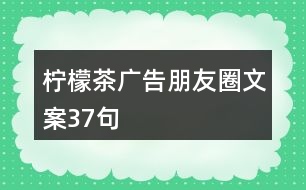 柠檬茶广告朋友圈文案37句